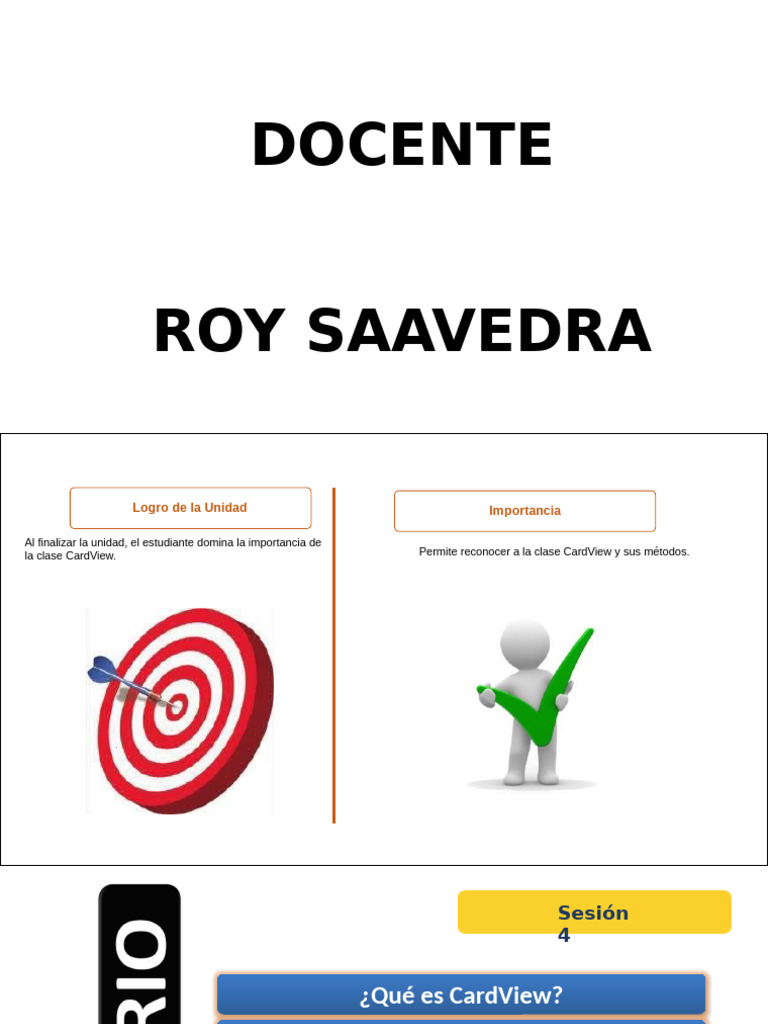 DOCENTE

ROY SAAVEDRA

Logro de la Unidad

Al finalizar la unidad, el estudiante domina la importancia de la clase CardView.

Importancia

Permite reconocer a la clase CardView y sus métodos.

RIO

Sesión 4

¿Qué es CardView?